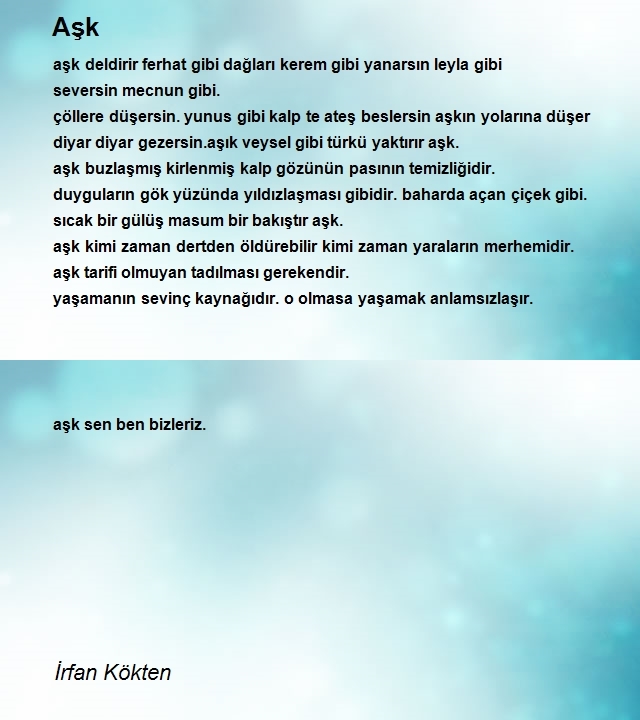 Aşk

aşk deldirir ferhat gibi dağları kerem gibi yanarsın leyla gibi seversin mecnun gibi.
çöllere düşersin. yunus gibi kalp te ateş beslersin aşkın yolarına düşer diyar diyar gezersin.aşık veysel gibi türkü yaktırır aşk.
aşk buzlaşmış kirlenmiş kalp gözünün pasının temizliğidir.
duyguların gök yüzünda yıldızlaşması gibidir. baharda açan çiçek gibi.
sıcak bir gülüş masum bir bakıştır aşk.
aşk kimi zaman dertden öldürebilir kimi zaman yaraların merhemidir.
aşk tarifi olmuyan tadılması gerekendir.
yaşamanın sevinç kaynağıdır. o olmasa yaşamak anlamsızlaşır.

aşk sen ben bizleriz.

İrfan Kökten